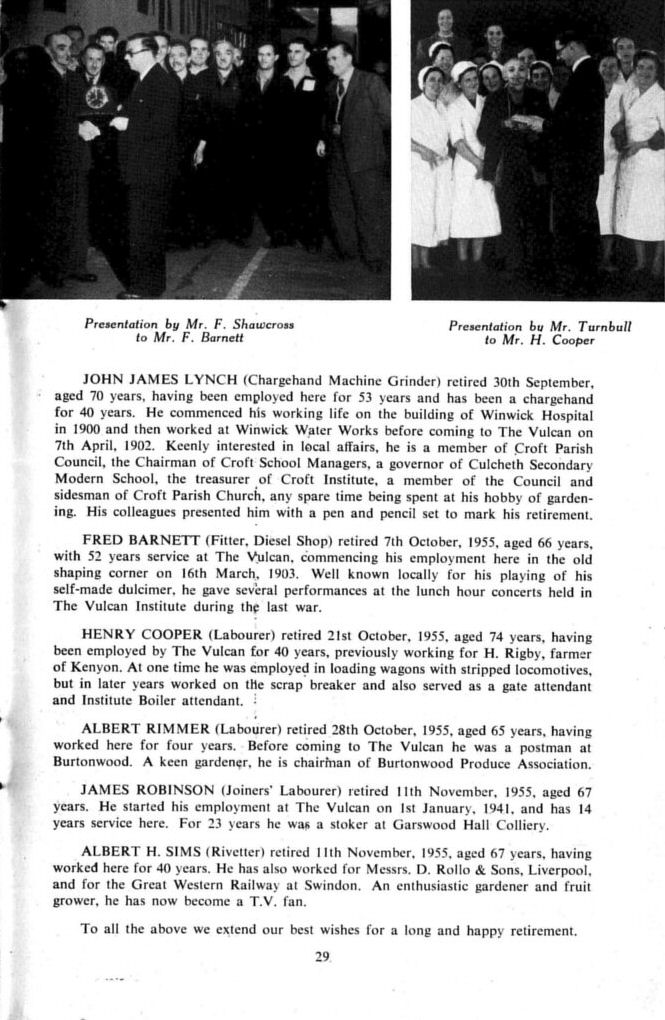 Presentation by Mr. F. Shawcross to Mr. F. Barnett

Presentation by Mr. Turnbull to Mr. H. Cooper

JOHN JAMES LYNCH (Chargehand Machine Grinder) retired 30th September, aged 70 years, having been employed here for 53 years and has been a chargehand for 40 years. He commenced his working life on the building of Winwick Hospital in 1900 and then worked at Winwick Water Works before coming to The Vulcan on 7th April, 1902. Keenly interested in local affairs, he is a member of Croft Parish Council, the Chairman of Croft School Managers, a governor of Culcheth Secondary Modern School, the treasurer of Croft Institute, a member of the Council and sidesman of Croft Parish Church, any spare time being spent at his hobby of gardening. His colleagues presented him with a pen and pencil set to mark his retirement.

FRED BARNETT (Fitter, Diesel Shop) retired 7th October, 1955, aged 66 years, with 52 years service at The Vulcan, commencing his employment here in the old shaping corner on 16th March, 1903. Well known locally for his playing of his self-made dulcimer, he gave several performances at the lunch hour concerts held in The Vulcan Institute during the last war.

HENRY COOPER (Labourer) retired 21st October, 1955, aged 74 years, having been employed by The Vulcan for 40 years, previously working for H. Rigby, farmer of Kenyon. At one time he was employed in loading wagons with stripped locomotives, but in later years worked on the scrap breaker and also served as a gate attendant and Institute Boiler attendant.

ALBERT RIMMER (Labourer) retired 28th October, 1955, aged 65 years, having worked here for four years. Before coming to The Vulcan he was a postman at Burtonwood. A keen gardener, he is chairman of Burtonwood Produce Association.

JAMES ROBINSON (Joiners' Labourer) retired 11th November, 1955, aged 67 years. He started his employment at The Vulcan on 1st January, 1941, and has 14 years service here. For 23 years he was a stoker at Garswood Hall Colliery.

ALBERT H. SIMS (Rivetter) retired 11th November, 1955, aged 67 years, having worked here for 40 years. He has also worked for Messrs. D. Rollo & Sons, Liverpool, and for the Great Western Railway at Swindon. An enthusiastic gardener and fruit grower, he has now become a T.V. fan.

To all the above we extend our best wishes for a long and happy retirement.

29